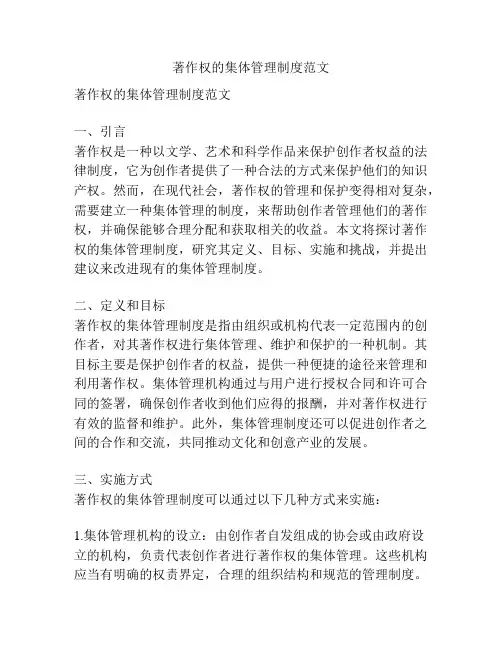 著作权的集体管理制度范文

著作权的集体管理制度范文

一、引言
著作权是一种以文学、艺术和科学作品来保护创作者权益的法律制度，它为创作者提供了一种合法的方式来保护他们的知识产权。然而，在现代社会，著作权的管理和保护变得相对复杂，需要建立一种集体管理的制度，来帮助创作者管理他们的著作权，并确保能够合理分配和获取相关的收益。本文将探讨著作权的集体管理制度，研究其定义、目标、实施和挑战，并提出建议来改进现有的集体管理制度。

二、定义和目标
著作权的集体管理制度是指由组织或机构代表一定范围内的创作者，对其著作权进行集体管理、维护和保护的一种机制。其目标主要是保护创作者的权益，提供一种便捷的途径来管理和利用著作权。集体管理机构通过与用户进行授权合同和许可合同的签署，确保创作者收到他们应得的报酬，并对著作权进行有效的监督和维护。此外，集体管理制度还可以促进创作者之间的合作和交流，共同推动文化和创意产业的发展。

三、实施方式
著作权的集体管理制度可以通过以下几种方式来实施：

1.集体管理机构的设立：由创作者自发组成的协会或由政府设立的机构，负责代表创作者进行著作权的集体管理。这些机构应当有明确的权责界定，合理的组织结构和规范的管理制度。